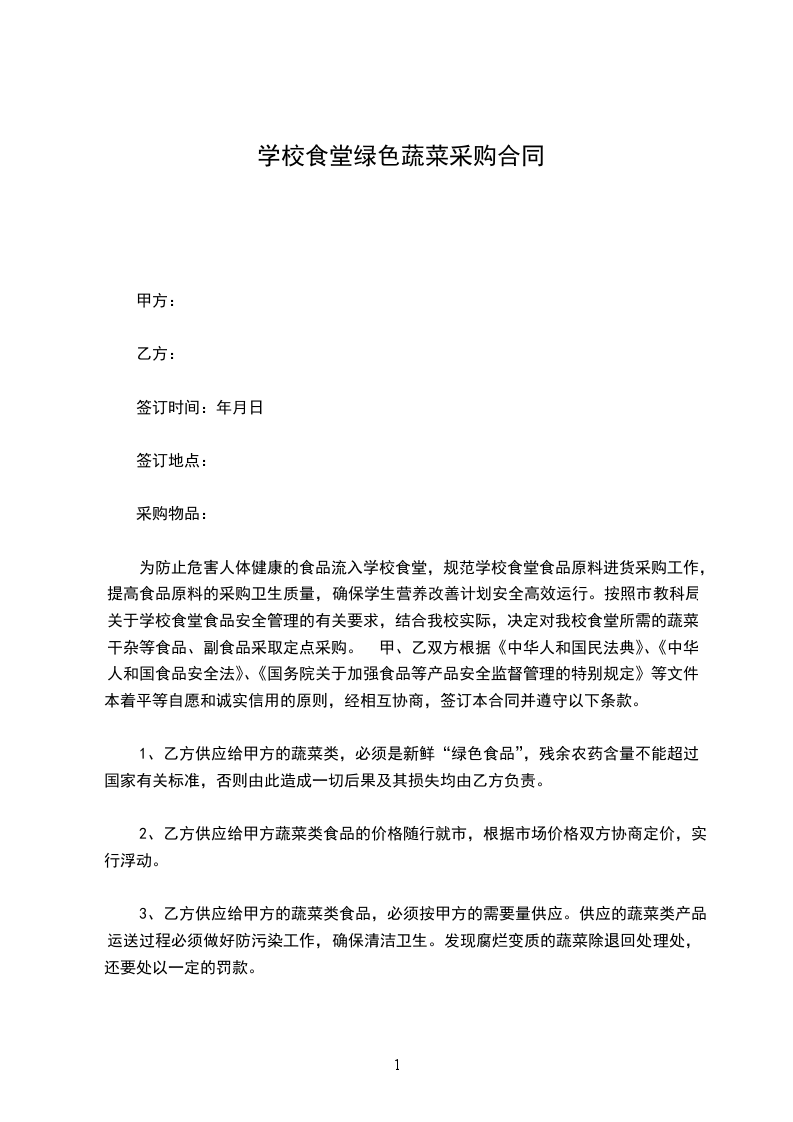 学校食堂绿色蔬菜采购合同

甲方：

乙方：

签订时间：年月日

签订地点：

采购物品：

为防止危害人体健康的食品流入学校食堂，规范学校食堂食品原料进货采购工作，提高食品原料的采购卫生质量，确保学生营养改善计划安全高效运行。按照市教科局关于学校食堂食品安全管理的有关要求，结合我校实际，决定对我校食堂所需的蔬菜干杂等食品、副食品采取定点采购。　甲、乙双方根据《中华人和国民法典》、《中华人和国食品安全法》、《国务院关于加强食品等产品安全监督管理的特别规定》等文件本着平等自愿和诚实信用的原则，经相互协商，签订本合同并遵守以下条款。

1、乙方供应给甲方的蔬菜类，必须是新鲜“绿色食品”，残余农药含量不能超过国家有关标准，否则由此造成一切后果及其损失均由乙方负责。

2、乙方供应给甲方蔬菜类食品的价格随行就市，根据市场价格双方协商定价，实行浮动。

3、乙方供应给甲方的蔬菜类食品，必须按甲方的需要量供应。供应的蔬菜类产品运送过程必须做好防污染工作，确保清洁卫生。发现腐烂变质的蔬菜除退回处理处，还要处以一定的罚款。

1